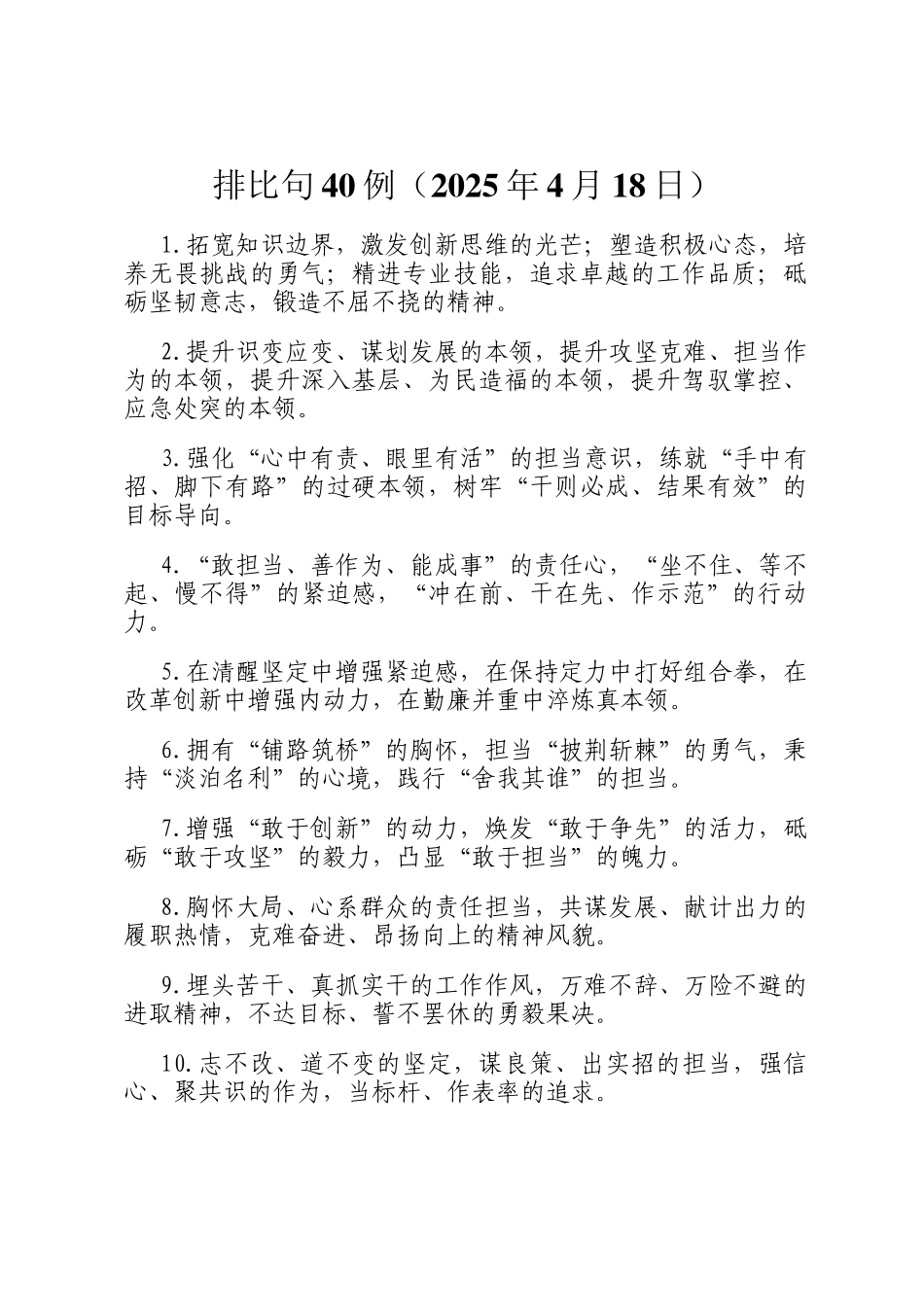 排比句40例（2025年4月18日）

1.拓宽知识边界，激发创新思维的光芒；塑造积极心态，培养无畏挑战的勇气；精进专业技能，追求卓越的工作品质；砥砺坚韧意志，锻造不屈不挠的精神。

2.提升识变应变、谋划发展的本领，提升攻坚克难、担当作为的本领，提升深入基层、为民造福的本领，提升驾驭掌控、应急处突的本领。

3.强化“心中有责、眼里有活”的担当意识，练就“手中有招、脚下有路”的过硬本领，树牢“干则必成、结果有效”的目标导向。

4.“敢担当、善作为、能成事”的责任心，“坐不住、等不起、慢不得”的紧迫感，“冲在前、干在先、作示范”的行动力。

5.在清醒坚定中增强紧迫感，在保持定力中打好组合拳，在改革创新中增强内动力，在勤廉并重中淬炼真本领。

6.拥有“铺路筑桥”的胸怀，担当“披荆斩棘”的勇气，秉持“淡泊名利”的心境，践行“舍我其谁”的担当。

7.增强“敢于创新”的动力，焕发“敢于争先”的活力，砥砺“敢于攻坚”的毅力，凸显“敢于担当”的魄力。

8.胸怀大局、心系群众的责任担当，共谋发展、献计出力的履职热情，克难奋进、昂扬向上的精神风貌。

9.埋头苦干、真抓实干的工作作风，万难不辞、万险不避的进取精神，不达目标、誓不罢休的勇毅果决。

10.志不改、道不变的坚定，谋良策、出实招的担当，强信心、聚共识的作为，当标杆、作表率的追求。